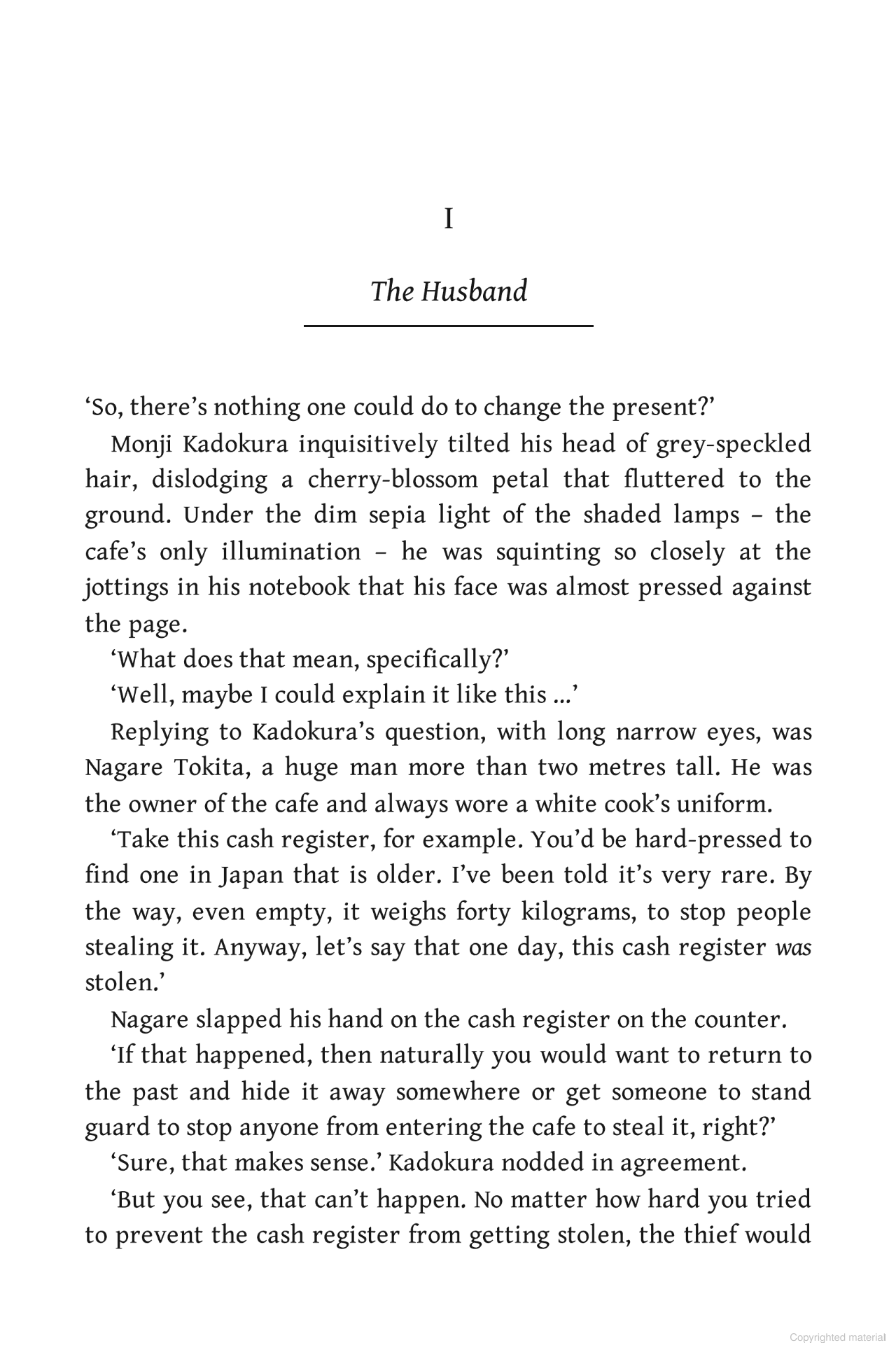 I

The Husband

‘So, there’s nothing one could do to change the present?’

Monji Kadokura inquisitively tilted his head of grey-speckled hair, dislodging a cherry-blossom petal that fluttered to the ground. Under the dim sepia light of the shaded lamps – the cafe’s only illumination – he was squinting so closely at the jottings in his notebook that his face was almost pressed against the page.

‘What does that mean, specifically?’

‘Well, maybe I could explain it like this ...’

Replying to Kadokura’s question, with long narrow eyes, was Nagare Tokita, a huge man more than two metres tall. He was the owner of the cafe and always wore a white cook’s uniform.

‘Take this cash register, for example. You’d be hard-pressed to find one in Japan that is older. I’ve been told it’s very rare. By the way, even empty, it weighs forty kilograms, to stop people stealing it. Anyway, let’s say that one day, this cash register was stolen.’

Nagare slapped his hand on the cash register on the counter.

‘If that happened, then naturally you would want to return to the past and hide it away somewhere or get someone to stand guard to stop anyone from entering the cafe to steal it, right?’

‘Sure, that makes sense.’ Kadokura nodded in agreement.

‘But you see, that can’t happen. No matter how hard you tried to prevent the cash register from getting stolen, the thief would

Copyrighted material